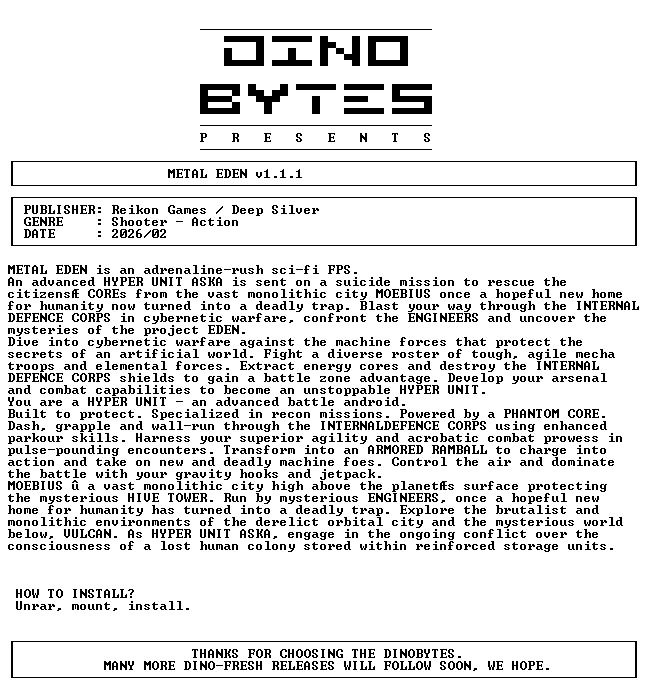 DINO
BYTES
P R E S E N T S

METAL EDEN v1.1.1

PUBLISHER: Reikon Games / Deep Silver
GENRE : Shooter - Action
DATE : 2026/02

METAL EDEN is an adrenaline-rush sci-fi FPS.
An advanced HYPER UNIT ASKA is sent on a suicide mission to rescue the citizensÆ COREs from the vast monolithic city MOEBIUS once a hopeful new home for humanity now turned into a deadly trap. Blast your way through the INTERNAL DEFENCE CORPS in cybernetic warfare, confront the ENGINEERS and uncover the mysteries of the project EDEN.
Dive into cybernetic warfare against the machine forces that protect the secrets of an artificial world. Fight a diverse roster of tough, agile mecha troops and elemental forces. Extract energy cores and destroy the INTERNAL DEFENCE CORPS shields to gain a battle zone advantage. Develop your arsenal and combat capabilities to become an unstoppable HYPER UNIT.
You are a HYPER UNIT - an advanced battle android.
Built to protect. Specialized in recon missions. Powered by a PHANTOM CORE. Dash, grapple and wall-run through the INTERNALDEFENCE CORPS using enhanced parkour skills. Harness your superior agility and acrobatic combat prowess in pulse-pounding encounters. Transform into an ARMORED RAMBALL to charge into action and take on new and deadly machine foes. Control the air and dominate the battle with your gravity hooks and jetpack.
MOEBIUS û a vast monolithic city high above the planetÆs surface protecting the mysterious HIVE TOWER. Run by mysterious ENGINEERS, once a hopeful new home for humanity has turned into a deadly trap. Explore the brutalist and monolithic environments of the derelict orbital city and the mysterious world below, VULCAN. As HYPER UNIT ASKA, engage in the ongoing conflict over the consciousness of a lost human colony stored within reinforced storage units.

HOW TO INSTALL?
Unrar, mount, install.

THANKS FOR CHOOSING THE DINOBYTES.
MANY MORE DINO-FRESH RELEASES WILL FOLLOW SOON, WE HOPE.